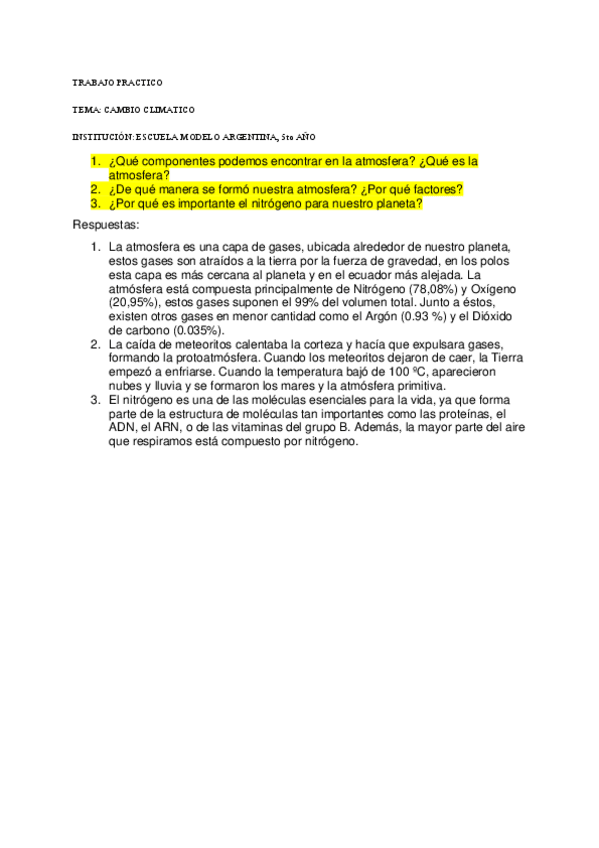 TRABAJO PRACTICO

TEMA: CAMBIO CLIMATICO

INSTITUCIÓN: ESCUELA MODELO ARGENTINA, 5to AÑO

1. ¿Qué componentes podemos encontrar en la atmosfera? ¿Qué es la atmosfera?
2. ¿De qué manera se formó nuestra atmosfera? ¿Por qué factores?
3. ¿Por qué es importante el nitrógeno para nuestro planeta?

Respuestas:

1. La atmosfera es una capa de gases, ubicada alrededor de nuestro planeta, estos gases son atraídos a la tierra por la fuerza de gravedad, en los polos esta capa es más cercana al planeta y en el ecuador más alejada. La atmósfera está compuesta principalmente de Nitrógeno (78,08%) y Oxígeno (20,95%), estos gases suponen el 99% del volumen total. Junto a éstos, existen otros gases en menor cantidad como el Argón (0.93 %) y el Dióxido de carbono (0.035%).
2. La caída de meteoritos calentaba la corteza y hacía que expulsara gases, formando la protoatmósfera. Cuando los meteoritos dejaron de caer, la Tierra empezó a enfriarse. Cuando la temperatura bajó de 100 ºC, aparecieron nubes y lluvia y se formaron los mares y la atmósfera primitiva.
3. El nitrógeno es una de las moléculas esenciales para la vida, ya que forma parte de la estructura de moléculas tan importantes como las proteínas, el ADN, el ARN, o de las vitaminas del grupo B. Además, la mayor parte del aire que respiramos está compuesto por nitrógeno.